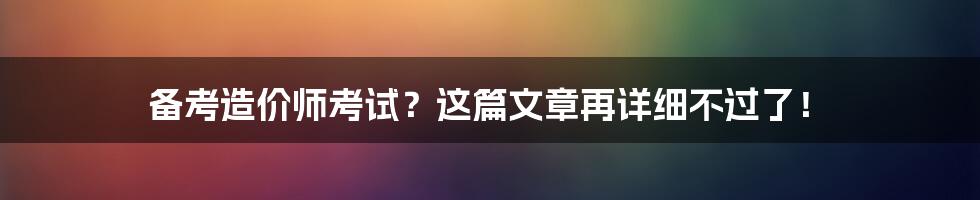 备考造价师考试？这篇文章再详细不过了！